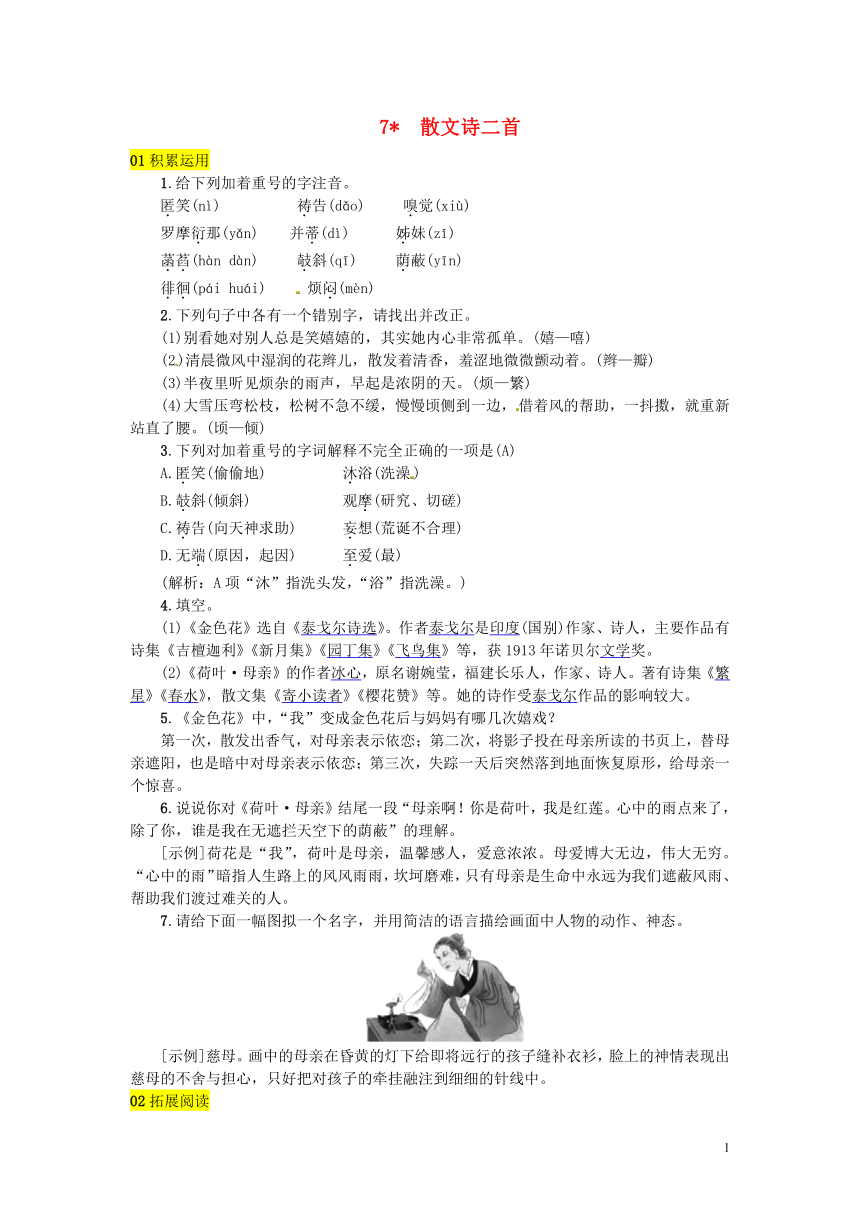 7*　散文诗二首

01 积累运用

1.给下列加着重号的字注音。

匿笑(nì)　　祷告(dǎo)　　嗅觉(xiù)

罗摩衍那(yǎn)　并蒂(dì)　　姊妹(zǐ)

菡萏(hàn dàn)　　攲斜(qī)　　荫蔽(yīn)

徘徊(pái huái)　　烦闷(mèn)

2.下列句子中各有一个错别字，请找出并改正。

(1)别看她对别人总是笑嬉嬉的，其实她内心非常孤单。(嬉—嘻)

(2)清晨微风中湿润的花辫儿，散发着清香，羞涩地微微颤动着。(辫—瓣)

(3)半夜里听见烦杂的雨声，早起是浓阴的天。(烦—繁)

(4)大雪压弯松枝，松树不急不缓，慢慢顷侧到一边，借着风的帮助，一抖擞，就重新站直了腰。(顷—倾)

3.下列对加着重号的字词解释不完全正确的一项是(A)

A.匿笑(偷偷地)　　　　沐浴(洗澡)

B.攲斜(倾斜)　　　　　观摩(研究、切磋)

C.祷告(向天神求助)　　妄想(荒诞不合理)

D.无端(原因，起因)　　至爱(最)

(解析：A项“沐”指洗头发，“浴”指洗澡。)

4.填空。

(1)《金色花》选自《泰戈尔诗选》。作者泰戈尔是印度(国别)作家、诗人，主要作品有诗集《吉檀迦利》《新月集》《园丁集》《飞鸟集》等，获1913年诺贝尔文学奖。

(2)《荷叶·母亲》的作者冰心，原名谢婉莹，福建长乐人，作家、诗人。著有诗集《繁星》《春水》，散文集《寄小读者》《樱花赞》等。她的诗作受泰戈尔作品的影响较大。

5.《金色花》中，“我”变成金色花后与妈妈有哪几次嬉戏？

第一次，散发出香气，对母亲表示依恋；第二次，将影子投在母亲所读的书页上，替母亲遮阳，也是暗中对母亲表示依恋；第三次，失踪一天后突然落到地面恢复原形，给母亲一个惊喜。

6.说说你对《荷叶·母亲》结尾一段“母亲啊！你是荷叶，我是红莲。心中的雨点来了，除了你，谁是我在无遮拦天空下的荫蔽”的理解。

[示例]荷花是“我”，荷叶是母亲，温馨感人，爱意浓浓。母爱博大无边，伟大无穷。“心中的雨”暗指人生路上的风风雨雨，坎坷磨难，只有母亲是生命中永远为我们遮蔽风雨、帮助我们渡过难关的人。

7.请给下面一幅图拟一个名字，并用简洁的语言描绘画面中人物的动作、神态。

[示例]慈母。画中的母亲在昏黄的灯下给即将远行的孩子缝补衣衫，脸上的神情表现出慈母的不舍与担心，只好把对孩子的牵挂融注到细细的针线中。

02 拓展阅读

1